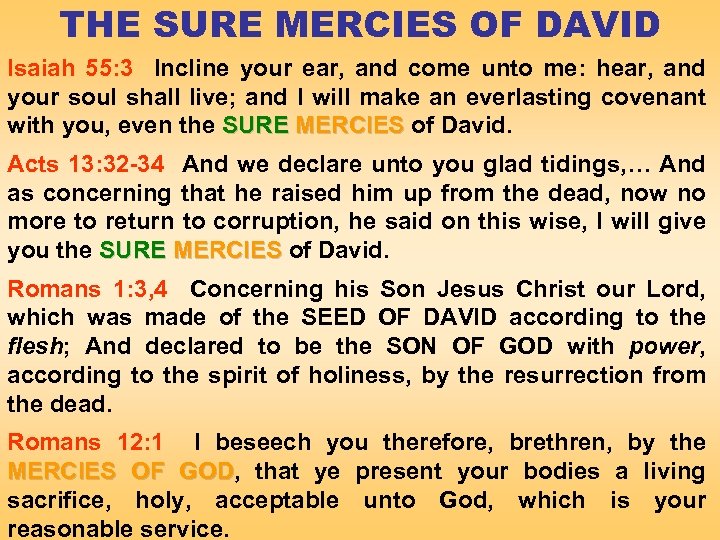 THE SURE MERCIES OF DAVID

Isaiah 55:3 Incline your ear, and come unto me: hear, and your soul shall live; and I will make an everlasting covenant with you, even the SURE MERCIES of David.

Acts 13:32-34 And we declare unto you glad tidings,… And as concerning that he raised him up from the dead, now no more to return to corruption, he said on this wise, I will give you the SURE MERCIES of David.

Romans 1:3,4 Concerning his Son Jesus Christ our Lord, which was made of the SEED OF DAVID according to the flesh; And declared to be the SON OF GOD with power, according to the spirit of holiness, by the resurrection from the dead.

Romans 12:1 I beseech you therefore, brethren, by the MERCIES OF GOD, that ye present your bodies a living sacrifice, holy, acceptable unto God, which is your reasonable service.